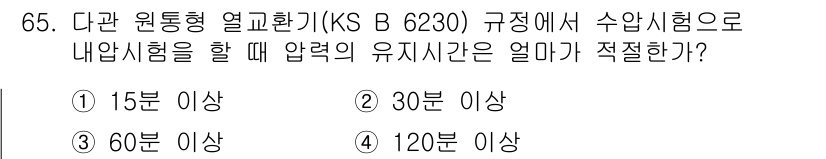 65. 다관 원통형 열교환기(KS B 6230) 규정에서 수압시험으로 내압시험을 할 때 압력의 유지시간은 얼마가 적절한가?

① 15분 이상
② 30분 이상
③ 60분 이상
④ 120분 이상